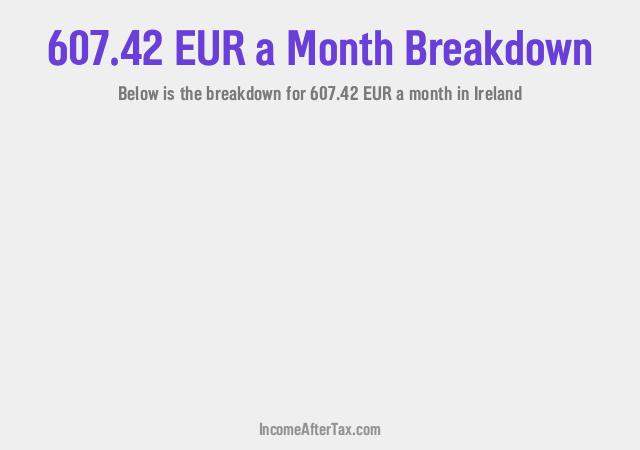 607.42 EUR a Month Breakdown

Below is the breakdown for 607.42 EUR a month in Ireland

IncomeAfterTax.com